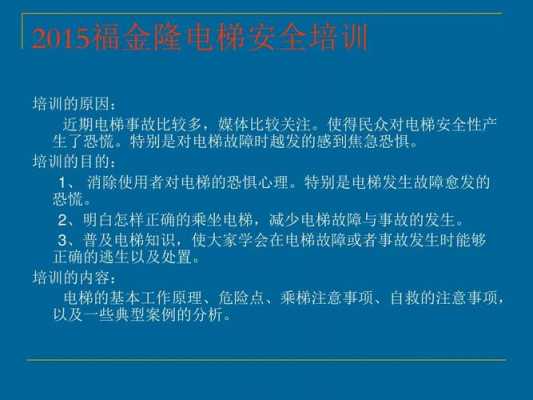 2015福金隆电梯安全培训

培训的原因：

近期电梯事故比较多，媒体比较关注。使得民众对电梯安全性产生了恐慌。特别是对电梯故障时越发的感到焦急恐惧。

培训的目的：

1、 消除使用者对电梯的恐惧心理。特别是电梯发生故障愈发的恐慌。

2、明白怎样正确的乘坐电梯，减少电梯故障与事故的发生。

3、普及电梯知识，使大家学会在电梯故障或者事故发生时能够正确的逃生以及处置。

培训的内容：

电梯的基本工作原理、危险点、乘梯注意事项、自救的注意事项，以及一些典型案例的分析。